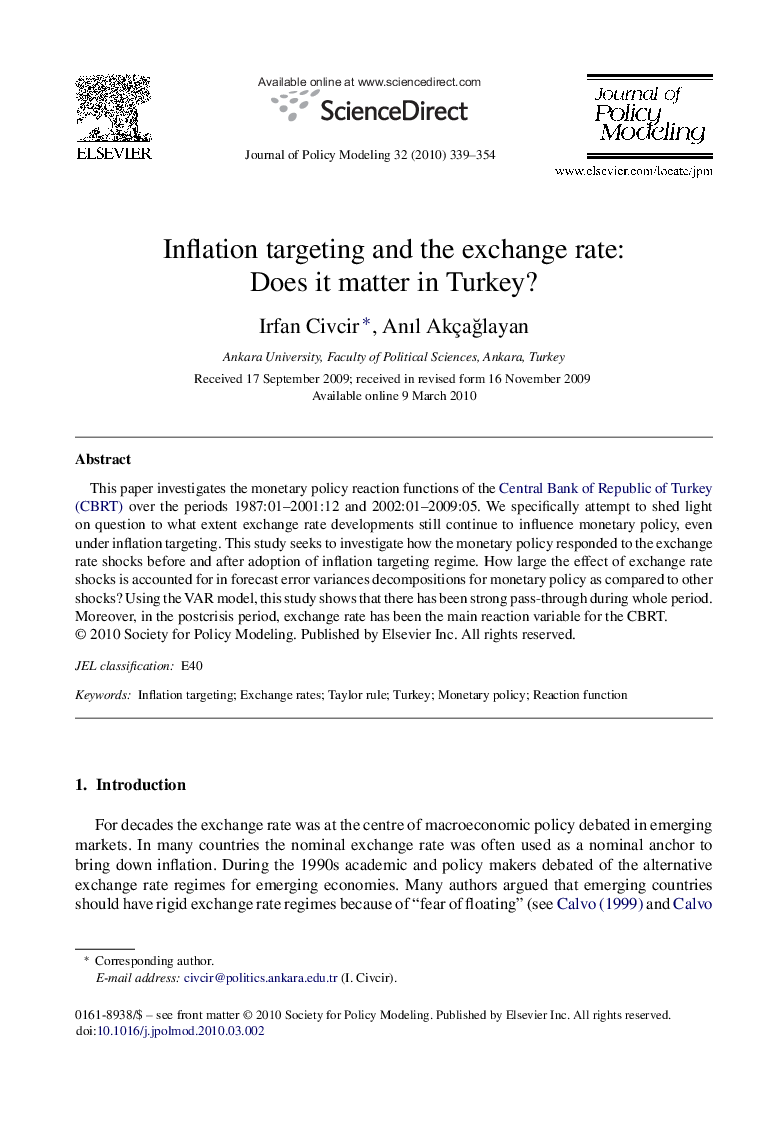 ELSEVIER

Available online at www.sciencedirect.com

ScienceDirect

Journal of Policy Modeling 32 (2010) 339–354

Journal of Policy Modeling

www.elsevier.com/locate/jpm

Inflation targeting and the exchange rate: Does it matter in Turkey?

Irfan Civcir *, Anıl Akçağlayan

Ankara University, Faculty of Political Sciences, Ankara, Turkey

Received 17 September 2009; received in revised form 16 November 2009
Available online 9 March 2010

Abstract

This paper investigates the monetary policy reaction functions of the Central Bank of Republic of Turkey (CBRT) over the periods 1987:01–2001:12 and 2002:01–2009:05. We specifically attempt to shed light on question to what extent exchange rate developments still continue to influence monetary policy, even under inflation targeting. This study seeks to investigate how the monetary policy responded to the exchange rate shocks before and after adoption of inflation targeting regime. How large the effect of exchange rate shocks is accounted for in forecast error variances decompositions for monetary policy as compared to other shocks? Using the VAR model, this study shows that there has been strong pass-through during whole period. Moreover, in the postcrisis period, exchange rate has been the main reaction variable for the CBRT.
© 2010 Society for Policy Modeling. Published by Elsevier Inc. All rights reserved.

JEL classification: E40

Keywords: Inflation targeting; Exchange rates; Taylor rule; Turkey; Monetary policy; Reaction function

1. Introduction

For decades the exchange rate was at the centre of macroeconomic policy debated in emerging markets. In many countries the nominal exchange rate was often used as a nominal anchor to bring down inflation. During the 1990s academic and policy makers debated of the alternative exchange rate regimes for emerging economies. Many authors argued that emerging countries should have rigid exchange rate regimes because of “fear of floating” (see Calvo (1999) and Calvo

* Corresponding author.
E-mail address: civcir@politics.ankara.edu.tr (I. Civcir).

0161-8938/$ – see front matter © 2010 Society for Policy Modeling. Published by Elsevier Inc. All rights reserved.
doi:10.1016/j.jpolmod.2010.03.002